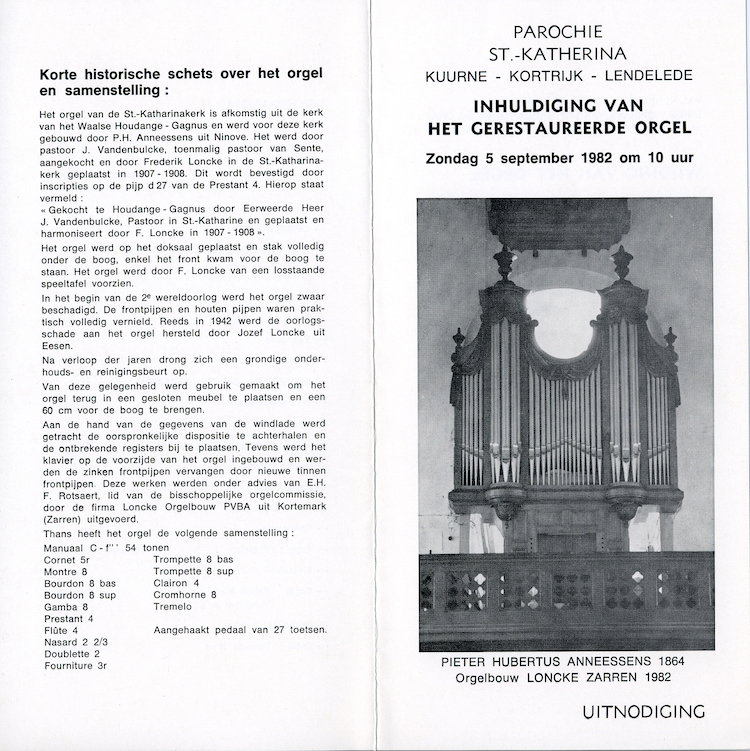 Korte historische schets over het orgel en samenstelling :

Het orgel van de St.-Katharinakerk is afkomstig uit de kerk van het Waalse Houdange - Gagnus en werd voor deze kerk gebouwd door P.H. Anneessens uit Ninove. Het werd door pastoor J. Vandenbulcke, toenmalig pastoor van Sente, aangekocht en door Frederik Loncke in de St.-Katharinakerk geplaatst in 1907 - 1908. Dit wordt bevestigd door inscripties op de pijp d 27 van de Prestant 4. Hierop staat vermeld :

« Gekocht te Houdange - Gagnus door Eerweerde Heer J. Vandenbulcke, Pastoor in St.-Katharine en geplaatst en harmoniseert door F. Loncke in 1907 - 1908 ».

Het orgel werd op het doksaal geplaatst en stak volledig onder de boog, enkel het front kwam voor de boog te staan. Het orgel werd door F. Loncke van een losstaande speeltafel voorzien.

In het begin van de 2e wereldoorlog werd het orgel zwaar beschadigd. De frontpijpen en houten pijpen waren praktisch volledig vernield. Reeds in 1942 werd de oorlogsschade aan het orgel hersteld door Jozef Loncke uit Eesen.

Na verloop der jaren drong zich een grondige onderhouds- en reinigingsbeurt op.

Van deze gelegenheid werd gebruik gemaakt om het orgel terug in een gesloten meubel te plaatsen en een 60 cm voor de boog te brengen.

Aan de hand van de gegevens van de windlade werd getracht de oorspronkelijke dispositie te achterhalen en de ontbrekende registers bij te plaatsen. Tevens werd het klavier op de voorzijde van het orgel ingebouwd en werden de zinken frontpijpen vervangen door nieuwe tinnen frontpijpen. Deze werken werden onder advies van E.H. F. Rotsaert, lid van de bisschoppelijke orgelcommissie, door de firma Loncke Orgelbouw PVBA uit Kortemark (Zarren) uitgevoerd.

Thans heeft het orgel de volgende samenstelling :

Manuaal C - f''' 54 tonen
Cornet 5r
Montre 8
Bourdon 8 bas
Bourdon 8 sup
Gamba 8
Prestant 4
Flûte 4
Nasard 2 2/3
Doublette 2
Fourniture 3r

Trompette 8 bas
Trompette 8 sup
Clairon 4
Cromhorne 8
Tremelo

Aangehaakt pedaal van 27 toetsen.

PAROCHIE
ST.-KATHERINA
KUURNE - KORTRIJK - LENDELEDE

INHULDIGING VAN
HET GERESTAUREERDE ORGEL

Zondag 5 september 1982 om 10 uur

PIETER HUBERTUS ANNEESSENS 1864
Orgelbouw LONCKE ZARREN 1982

UITNODIGING